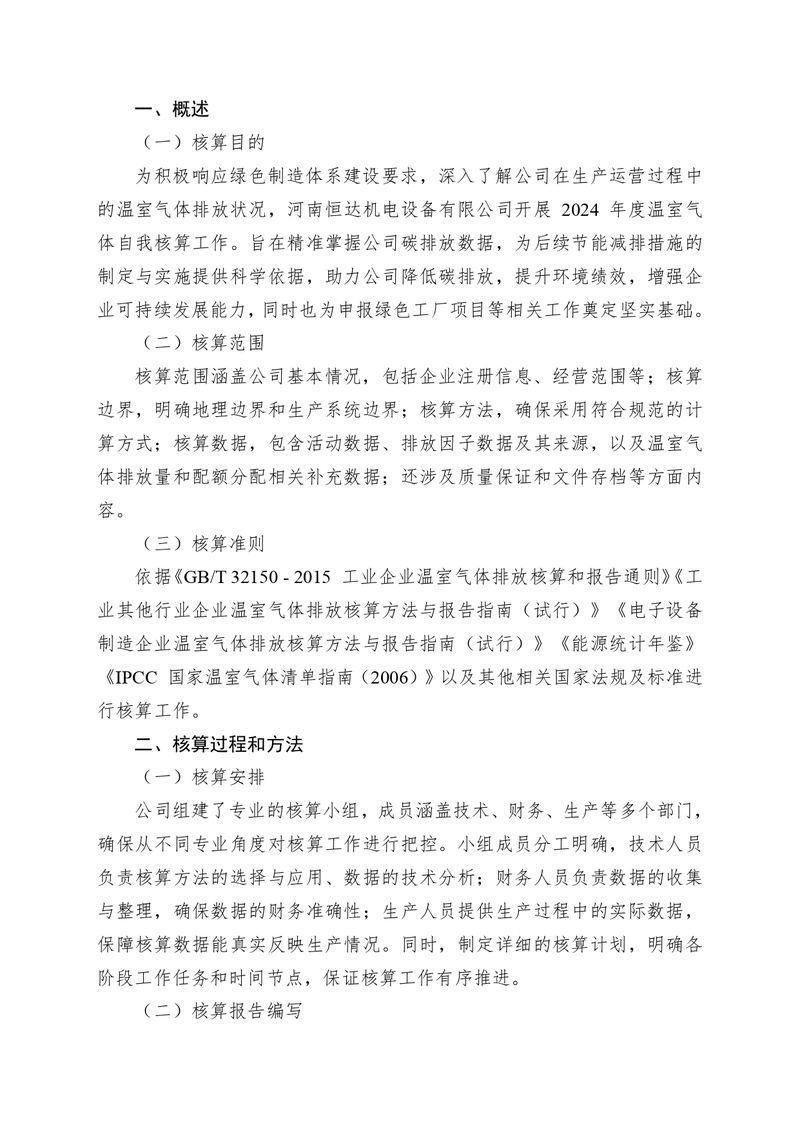 一、概述

（一）核算目的

为积极响应绿色制造体系建设要求，深入了解公司在生产运营过程中的温室气体排放状况，河南恒达机电设备有限公司开展 2024 年度温室气体自我核算工作。旨在精准掌握公司碳排放数据，为后续节能减排措施的制定与实施提供科学依据，助力公司降低碳排放，提升环境绩效，增强企业可持续发展能力，同时也为申报绿色工厂项目等相关工作奠定坚实基础。

（二）核算范围

核算范围涵盖公司基本情况，包括企业注册信息、经营范围等；核算边界，明确地理边界和生产系统边界；核算方法，确保采用符合规范的计算方式；核算数据，包含活动数据、排放因子数据及其来源，以及温室气体排放量和配额分配相关补充数据；还涉及质量保证和文件存档等方面内容。

（三）核算准则

依据《GB/T 32150 - 2015 工业企业温室气体排放核算和报告通则》《工业其他行业企业温室气体排放核算方法与报告指南（试行）》《电子设备制造企业温室气体排放核算方法与报告指南（试行）》《能源统计年鉴》《IPCC 国家温室气体清单指南（2006）》以及其他相关国家法规及标准进行核算工作。

二、核算过程和方法

（一）核算安排

公司组建了专业的核算小组，成员涵盖技术、财务、生产等多个部门，确保从不同专业角度对核算工作进行把控。小组成员分工明确，技术人员负责核算方法的选择与应用、数据的技术分析；财务人员负责数据的收集与整理，确保数据的财务准确性；生产人员提供生产过程中的实际数据，保障核算数据能真实反映生产情况。同时，制定详细的核算计划，明确各阶段工作任务和时间节点，保证核算工作有序推进。

（二）核算报告编写